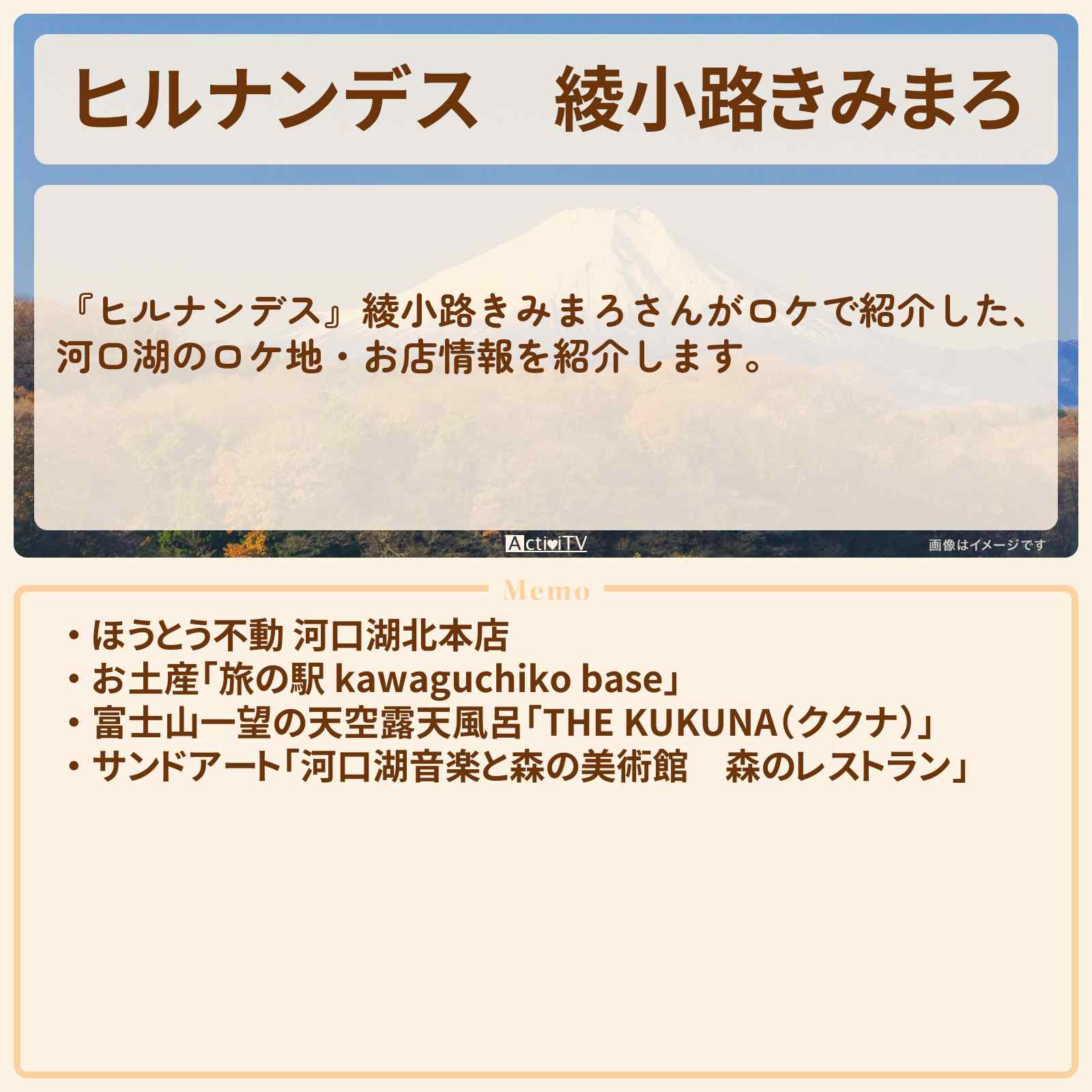 ヒルナンデス　綾小路きみまろ

『ヒルナンデス』綾小路きみまろさんがロケで紹介した、河口湖のロケ地・お店情報を紹介します。

ActiviTV

画像はイメージです

Memo

・ほうとう不動 河口湖北本店
・お土産「旅の駅 kawaguchiko base」
・富士山一望の天空露天風呂「THE KUKUNA（ククナ）」
・サンドアート「河口湖音楽と森の美術館　森のレストラン」